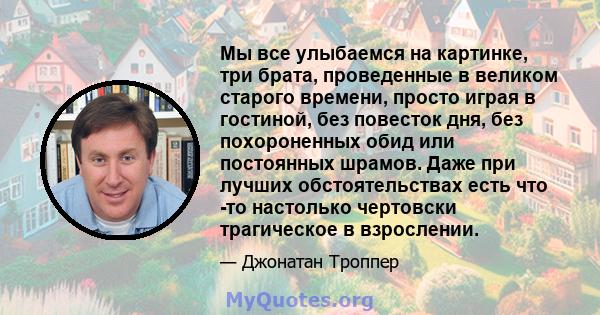 Мы все улыбаемся на картинке, три брата, проведенные в великом старого времени, просто играя в гостиной, без повесток дня, без похороненных обид или постоянных шрамов. Даже при лучших обстоятельствах есть что -то настолько чертовски трагическое в взрослении.

— Джонатан Троппер

MyQuotes.org